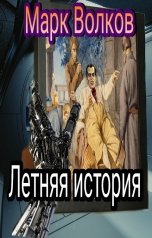 Марк Волков

Летняя история